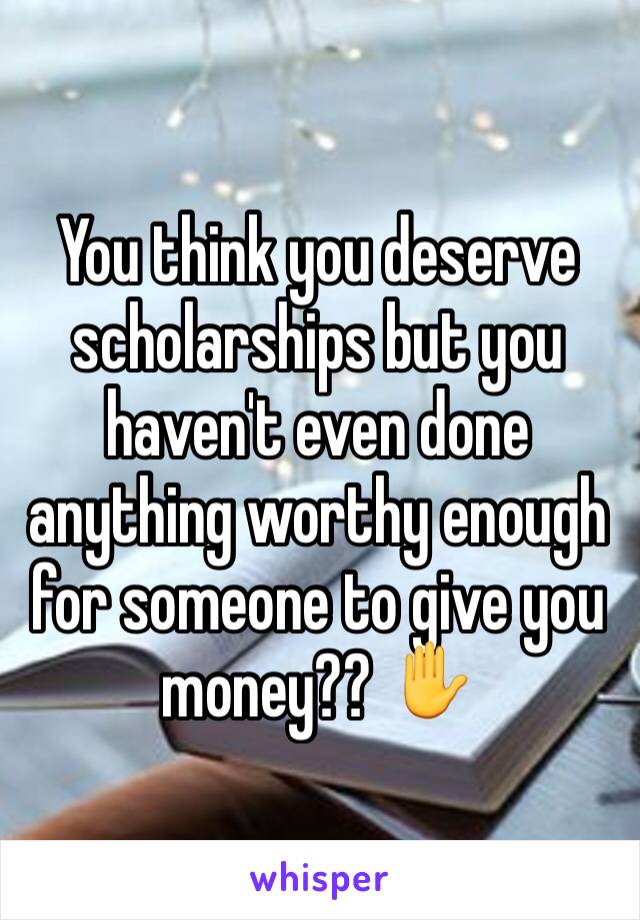 You think you deserve scholarships but you haven't even done anything worthy enough for someone to give you money?? ✋

whisper